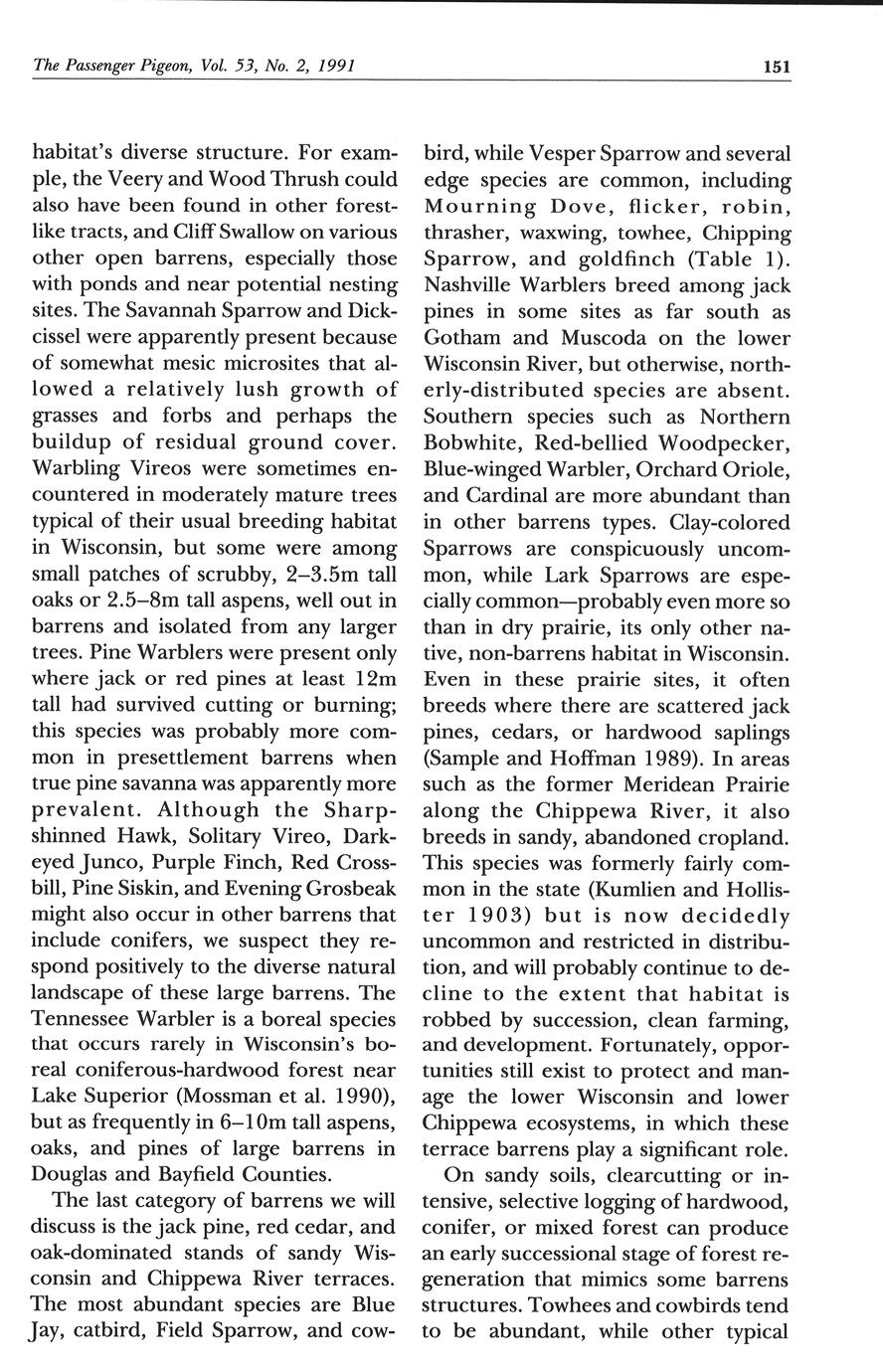 The Passenger Pigeon, Vol. 53, No. 2, 1991

151

habitat's diverse structure. For example, the Veery and Wood Thrush could also have been found in other forest-like tracts, and Cliff Swallow on various other open barrens, especially those with ponds and near potential nesting sites. The Savannah Sparrow and Dickcissel were apparently present because of somewhat mesic microsites that allowed a relatively lush growth of grasses and forbs and perhaps the buildup of residual ground cover. Warbling Vireos were sometimes encountered in moderately mature trees typical of their usual breeding habitat in Wisconsin, but some were among small patches of scrubby, 2–3.5m tall oaks or 2.5–8m tall aspens, well out in barrens and isolated from any larger trees. Pine Warblers were present only where jack or red pines at least 12m tall had survived cutting or burning; this species was probably more common in presettlement barrens when true pine savanna was apparently more prevalent. Although the Sharp-shinned Hawk, Solitary Vireo, Dark-eyed Junco, Purple Finch, Red Crossbill, Pine Siskin, and Evening Grosbeak might also occur in other barrens that include conifers, we suspect they respond positively to the diverse natural landscape of these large barrens. The Tennessee Warbler is a boreal species that occurs rarely in Wisconsin's boreal coniferous-hardwood forest near Lake Superior (Mossman et al. 1990), but as frequently in 6–10m tall aspens, oaks, and pines of large barrens in Douglas and Bayfield Counties.

The last category of barrens we will discuss is the jack pine, red cedar, and oak-dominated stands of sandy Wisconsin and Chippewa River terraces. The most abundant species are Blue Jay, catbird, Field Sparrow, and cowbird, while Vesper Sparrow and several edge species are common, including Mourning Dove, flicker, robin, thrasher, waxwing, towhee, Chipping Sparrow, and goldfinch (Table 1). Nashville Warblers breed among jack pines in some sites as far south as Gotham and Muscoda on the lower Wisconsin River, but otherwise, northerly-distributed species are absent. Southern species such as Northern Bobwhite, Red-bellied Woodpecker, Blue-winged Warbler, Orchard Oriole, and Cardinal are more abundant than in other barrens types. Clay-colored Sparrows are conspicuously uncommon, while Lark Sparrows are especially common—probably even more so than in dry prairie, its only other native, non-barrens habitat in Wisconsin. Even in these prairie sites, it often breeds where there are scattered jack pines, cedars, or hardwood saplings (Sample and Hoffman 1989). In areas such as the former Meridean Prairie along the Chippewa River, it also breeds in sandy, abandoned cropland. This species was formerly fairly common in the state (Kumlien and Hollister 1903) but is now decidedly uncommon and restricted in distribution, and will probably continue to decline to the extent that habitat is robbed by succession, clean farming, and development. Fortunately, opportunities still exist to protect and manage the lower Wisconsin and lower Chippewa ecosystems, in which these terrace barrens play a significant role.

On sandy soils, clearcutting or intensive, selective logging of hardwood, conifer, or mixed forest can produce an early successional stage of forest regeneration that mimics some barrens structures. Towhees and cowbirds tend to be abundant, while other typical